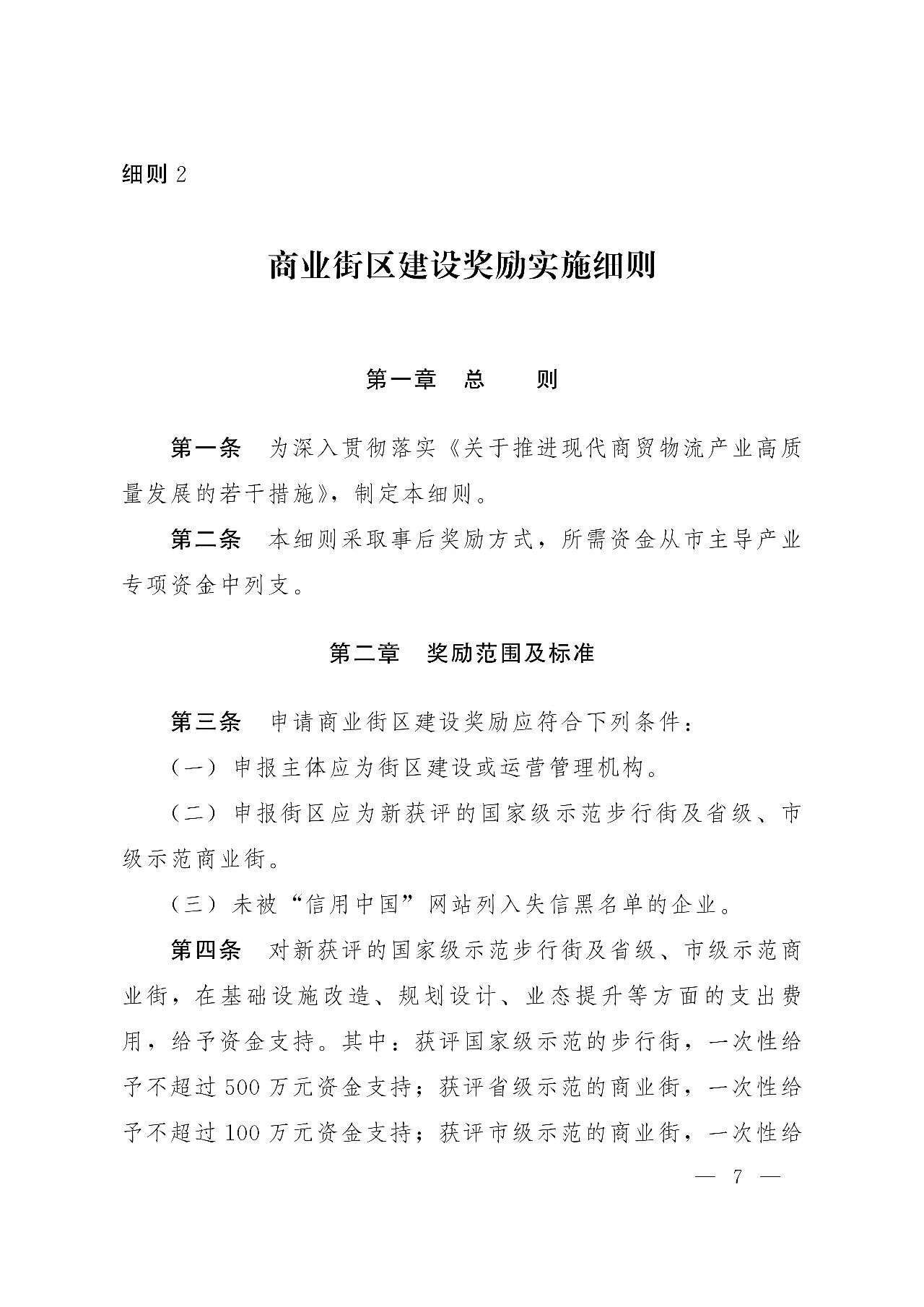 细则 2

商业街区建设奖励实施细则

第一章　总　　则

第一条　为深入贯彻落实《关于推进现代商贸物流产业高质量发展的若干措施》，制定本细则。

第二条　本细则采取事后奖励方式，所需资金从市主导产业专项资金中列支。

第二章　奖励范围及标准

第三条　申请商业街区建设奖励应符合下列条件：

（一）申报主体应为街区建设或运营管理机构。

（二）申报街区应为新获评的国家级示范步行街及省级、市级示范商业街。

（三）未被“信用中国”网站列入失信黑名单的企业。

第四条　对新获评的国家级示范步行街及省级、市级示范商业街，在基础设施改造、规划设计、业态提升等方面的支出费用，给予资金支持。其中：获评国家级示范的步行街，一次性给予不超过 500 万元资金支持；获评省级示范的商业街，一次性给予不超过 100 万元资金支持；获评市级示范的商业街，一次性给

— 7 —